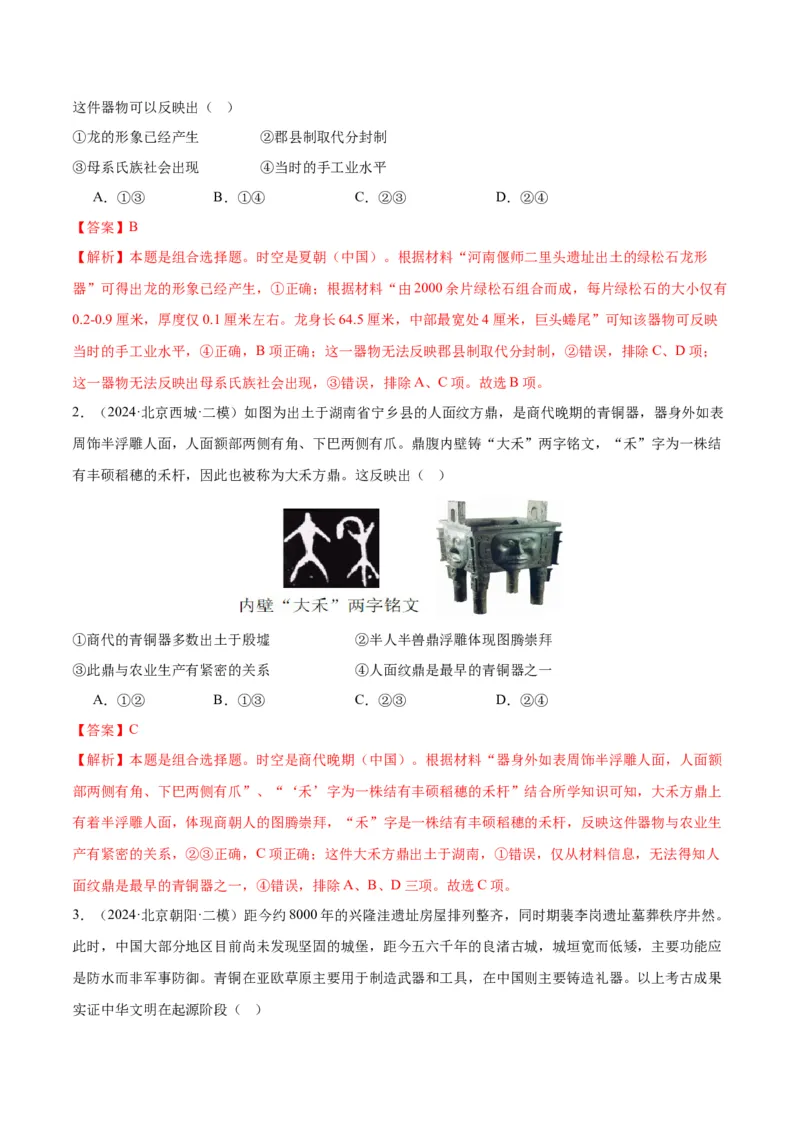 这件器物可以反映出（ ）

①龙的形象已经产生　　　　②郡县制取代分封制

③母系氏族社会出现　　　　④当时的手工业水平

A．①③　　　B．①④　　　C．②③　　　D．②④

【答案】B

【解析】本题是组合选择题。时空是夏朝（中国）。根据材料“河南偃师二里头遗址出土的绿松石龙形器”可得出龙的形象已经产生，①正确；根据材料“由2000余片绿松石组合而成，每片绿松石的大小仅有0.2-0.9厘米，厚度仅0.1厘米左右。龙身长64.5厘米，中部最宽处4厘米，巨头蜷尾”可知该器物可反映当时的手工业水平，④正确，B项正确；这一器物无法反映郡县制取代分封制，②错误，排除C、D项；这一器物无法反映出母系氏族社会出现，③错误，排除A、C项。故选B项。

2．（2024·北京西城·二模）如图为出土于湖南省宁乡县的人面纹方鼎，是商代晚期的青铜器，器身外如表周饰半浮雕人面，人面额部两侧有角、下巴两侧有爪。鼎腹内壁铸“大禾”两字铭文，“禾”字为一株结有丰硕稻穗的禾杆，因此也被称为大禾方鼎。这反映出（ ）

内壁“大禾”两字铭文

①商代的青铜器多数出土于殷墟　　　　②半人半兽鼎浮雕体现图腾崇拜

③此鼎与农业生产有紧密的关系　　　　④人面纹鼎是最早的青铜器之一

A．①②　　　B．①③　　　C．②③　　　D．②④

【答案】C

【解析】本题是组合选择题。时空是商代晚期（中国）。根据材料“器身外如表周饰半浮雕人面，人面额部两侧有角、下巴两侧有爪”、“‘禾’字为一株结有丰硕稻穗的禾杆”结合所学知识可知，大禾方鼎上有着半浮雕人面，体现商朝人的图腾崇拜，“禾”字是一株结有丰硕稻穗的禾杆，反映这件器物与农业生产有紧密的关系，②③正确，C项正确；这件大禾方鼎出土于湖南，①错误，仅从材料信息，无法得知人面纹鼎是最早的青铜器之一，④错误，排除A、B、D三项。故选C项。

3．（2024·北京朝阳·二模）距今约8000年的兴隆洼遗址房屋排列整齐，同时期裴李岗遗址墓葬秩序井然。此时，中国大部分地区目前尚未发现坚固的城堡，距今五六千年的良渚古城，城垣宽而低矮，主要功能应是防水而非军事防御。青铜在亚欧草原主要用于制造武器和工具，在中国则主要铸造礼器。以上考古成果实证中华文明在起源阶段（ ）